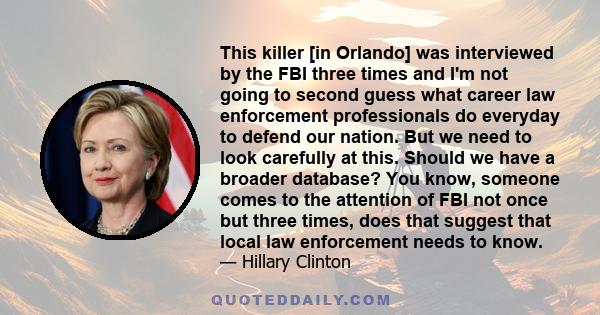 This killer [in Orlando] was interviewed by the FBI three times and I'm not going to second guess what career law enforcement professionals do everyday to defend our nation. But we need to look carefully at this. Should we have a broader database? You know, someone comes to the attention of FBI not once but three times, does that suggest that local law enforcement needs to know.
— Hillary Clinton

QUOTEDDAILY.COM